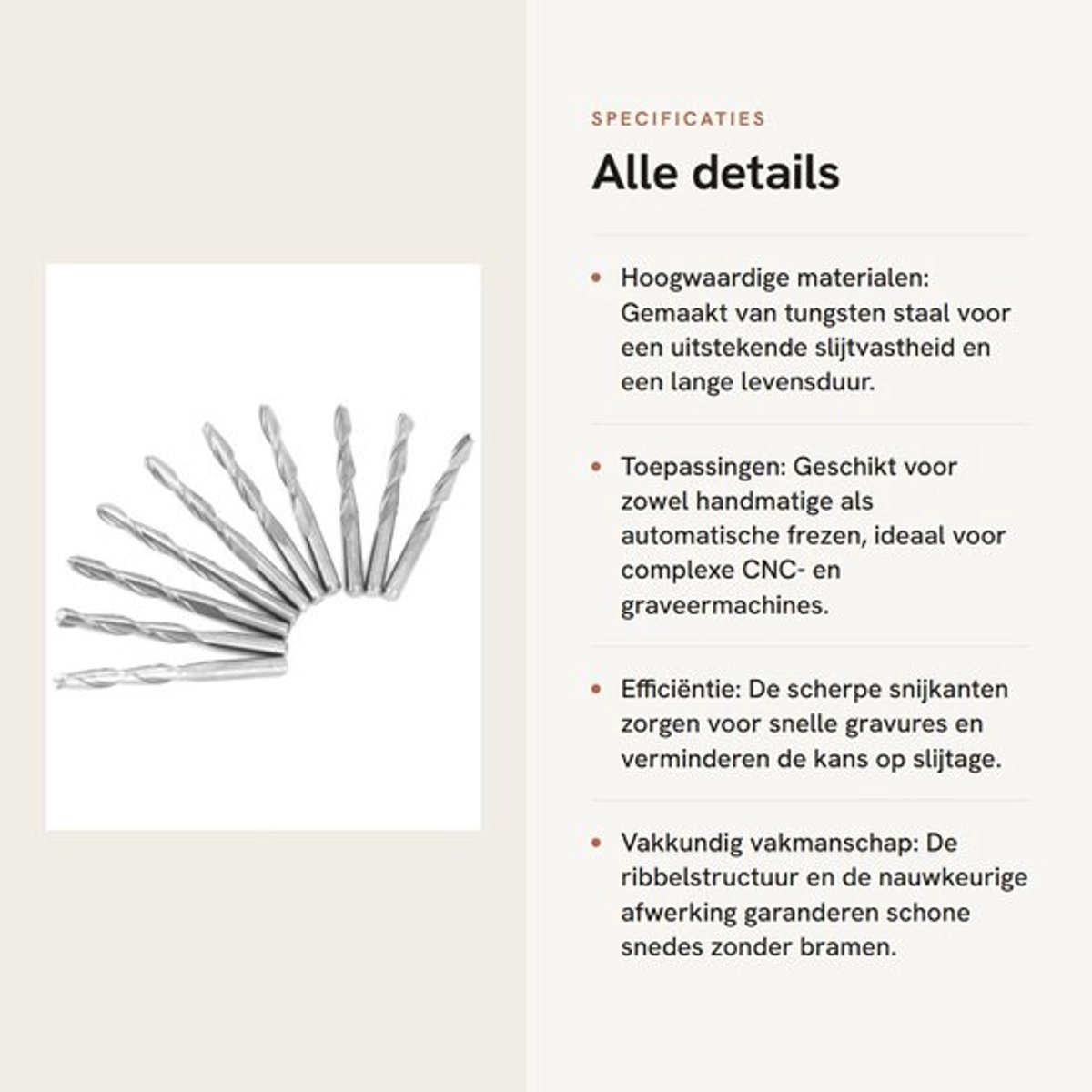 SPECIFICATIES

Alle details

• Hoogwaardige materialen: Gemaakt van tungsten staal voor een uitstekende slijtvastheid en een lange levensduur.

• Toepassingen: Geschikt voor zowel handmatige als automatische frezen, ideaal voor complexe CNC- en graveermachines.

• Efficiëntie: De scherpe snijkanten zorgen voor snelle gravures en verminderen de kans op slijtage.

• Vakkundig vakmanschap: De ribbelstructuur en de nauwkeurige afwerking garanderen schone snedes zonder bramen.